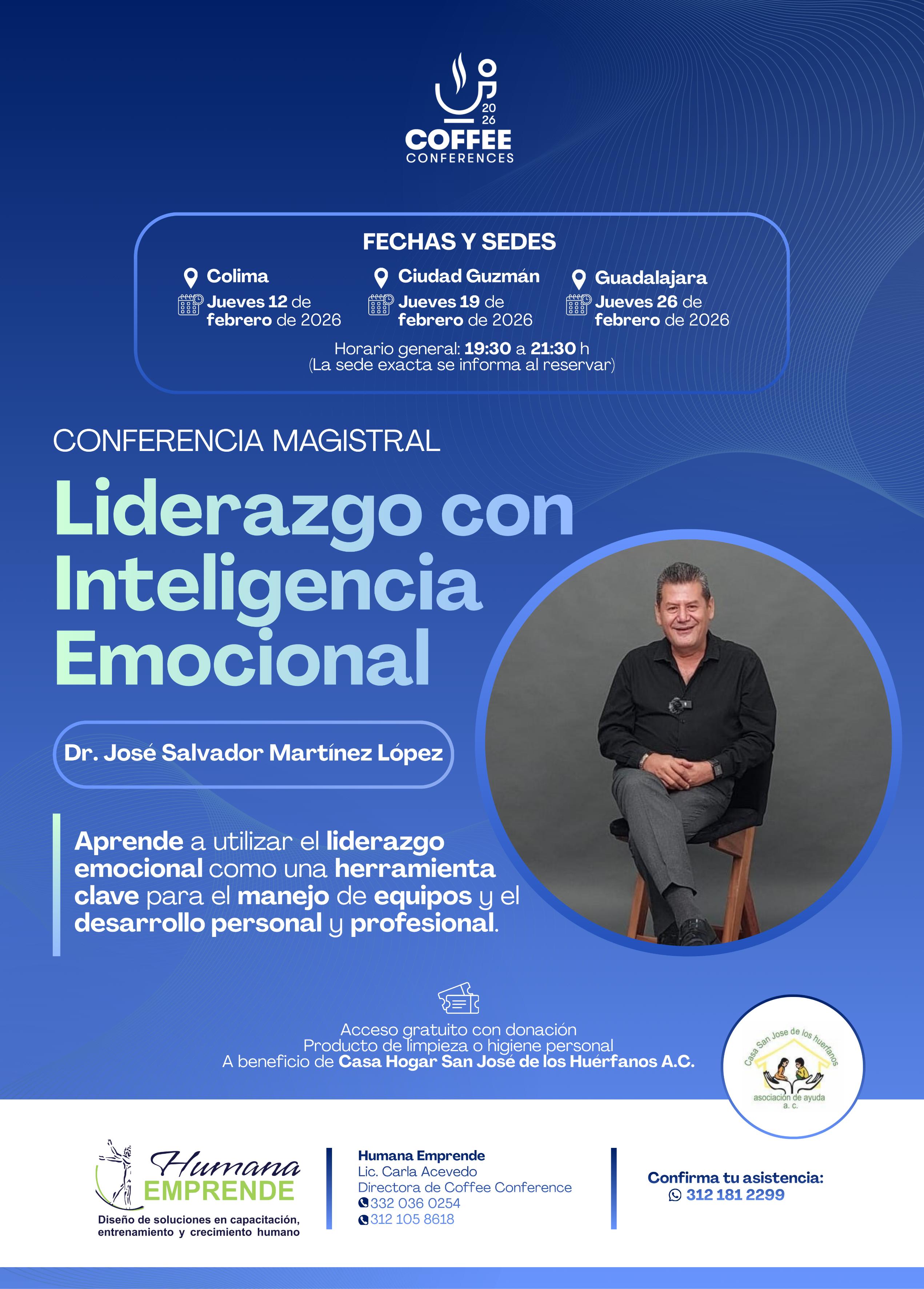 20
26
COFFEE
CONFERENCES

FECHAS Y SEDES

Colima
Jueves 12 de febrero de 2026

Ciudad Guzmán
Jueves 19 de febrero de 2026

Guadalajara
Jueves 26 de febrero de 2026

Horario general: 19:30 a 21:30 h
(La sede exacta se informa al reservar)

CONFERENCIA MAGISTRAL

Liderazgo con Inteligencia Emocional

Dr. José Salvador Martínez López

Aprende a utilizar el liderazgo emocional como una herramienta clave para el manejo de equipos y el desarrollo personal y profesional.

Acceso gratuito con donación
Producto de limpieza o higiene personal
A beneficio de Casa Hogar San José de los Huérfanos A.C.

Casa San Jose de los huerfanos
asociación de ayuda
a. c.

Humana
EMPRENDE
Diseño de soluciones en capacitación, entrenamiento y crecimiento humano

Humana Emprende
Lic. Carla Acevedo
Directora de Coffee Conference
332 036 0254
312 105 8618

Confirma tu asistencia:
312 181 2299